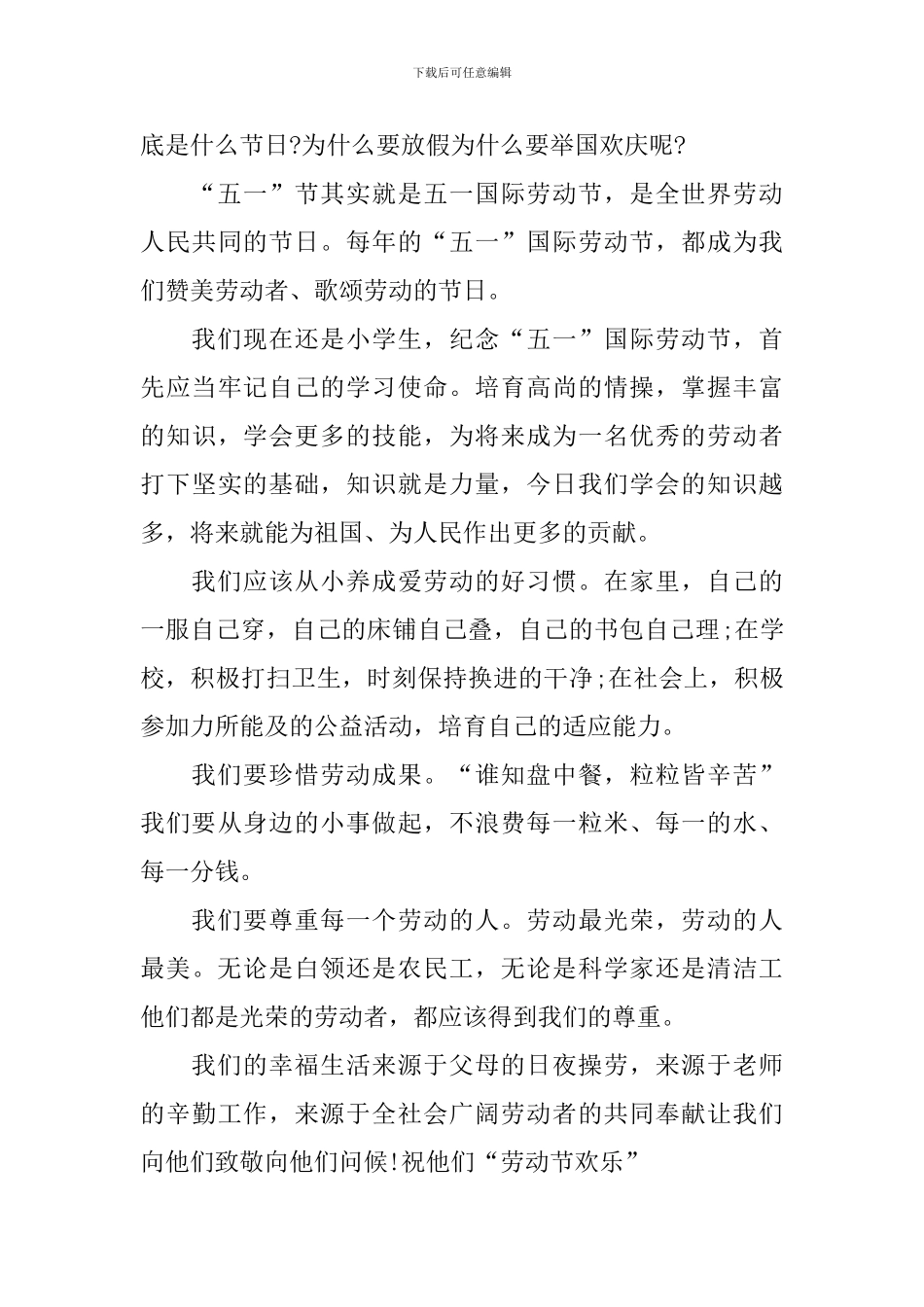 下载后可任意编辑

底是什么节日?为什么要放假为什么要举国欢庆呢?

“五一”节其实就是五一国际劳动节，是全世界劳动人民共同的节日。每年的“五一”国际劳动节，都成为我们赞美劳动者、歌颂劳动的节日。

我们现在还是小学生，纪念“五一”国际劳动节，首先应当牢记自己的学习使命。培育高尚的情操，掌握丰富的知识，学会更多的技能，为将来成为一名优秀的劳动者打下坚实的基础，知识就是力量，今日我们学会的知识越多，将来就能为祖国、为人民作出更多的贡献。

我们应该从小养成爱劳动的好习惯。在家里，自己的一服自己穿，自己的床铺自己叠，自己的书包自己理;在学校，积极打扫卫生，时刻保持换进的干净;在社会上，积极参加力所能及的公益活动，培育自己的适应能力。

我们要珍惜劳动成果。“谁知盘中餐，粒粒皆辛苦”我们要从身边的小事做起，不浪费每一粒米、每一的水、每一分钱。

我们要尊重每一个劳动的人。劳动最光荣，劳动的人最美。无论是白领还是农民工，无论是科学家还是清洁工他们都是光荣的劳动者，都应该得到我们的尊重。

我们的幸福生活来源于父母的日夜操劳，来源于老师的辛勤工作，来源于全社会广阔劳动者的共同奉献让我们向他们致敬向他们问候!祝他们“劳动节欢乐”